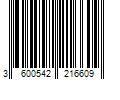 3 600542 216609